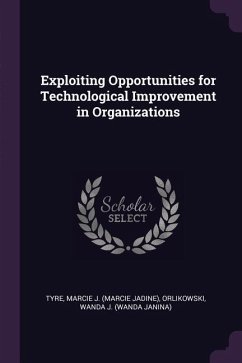 Exploiting Opportunities for Technological Improvement in Organizations

Scholar SELECT

TYRE, MARCIE J. (MARCIE JADINE), ORLIKOWSKI, WANDA J. (WANDA JANINA)